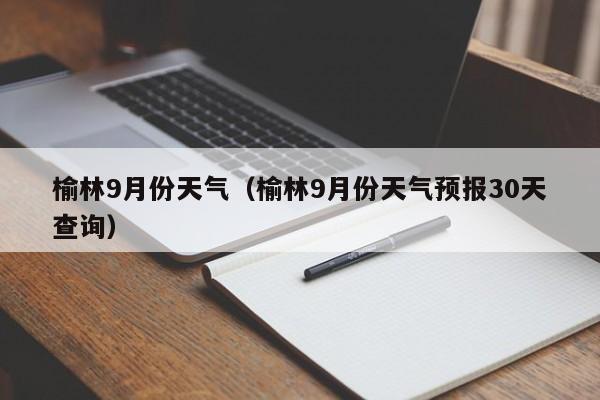 榆林9月份天气（榆林9月份天气预报30天查询）